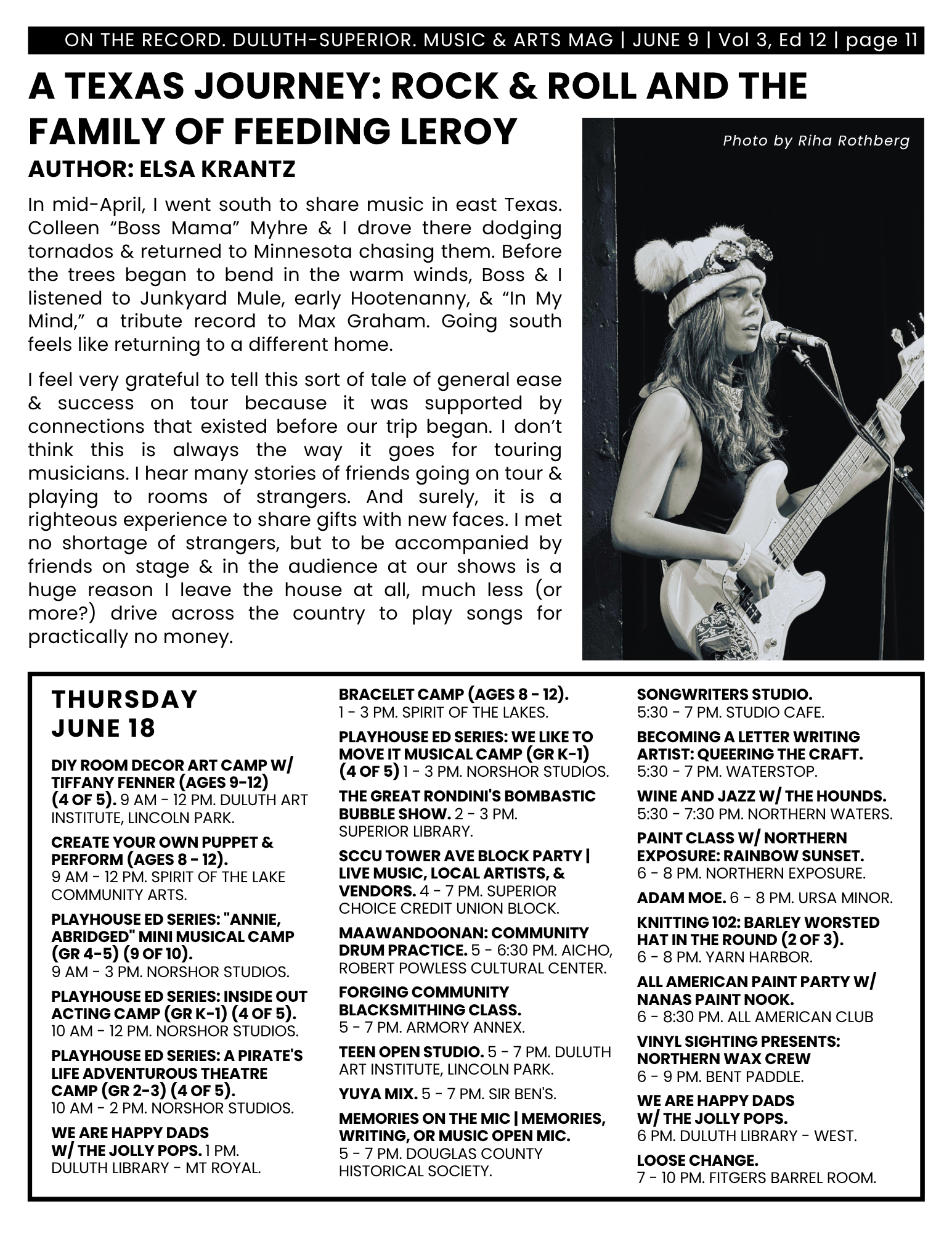 ON THE RECORD. DULUTH-SUPERIOR. MUSIC & ARTS MAG | JUNE 9 | Vol 3, Ed 12 | page 11

A TEXAS JOURNEY: ROCK & ROLL AND THE FAMILY OF FEEDING LEROY

AUTHOR: ELSA KRANTZ

In mid-April, I went south to share music in east Texas. Colleen "Boss Mama" Myhre & I drove there dodging tornados & returned to Minnesota chasing them. Before the trees began to bend in the warm winds, Boss & I listened to Junkyard Mule, early Hootenanny, & "In My Mind," a tribute record to Max Graham. Going south feels like returning to a different home.

I feel very grateful to tell this sort of tale of general ease & success on tour because it was supported by connections that existed before our trip began. I don't think this is always the way it goes for touring musicians. I hear many stories of friends going on tour & playing to rooms of strangers. And surely, it is a righteous experience to share gifts with new faces. I met no shortage of strangers, but to be accompanied by friends on stage & in the audience at our shows is a huge reason I leave the house at all, much less (or more?) drive across the country to play songs for practically no money.

Photo by Riha Rothberg

THURSDAY
JUNE 18

DIY ROOM DECOR ART CAMP W/ TIFFANY FENNER (AGES 9-12) (4 OF 5). 9 AM - 12 PM. DULUTH ART INSTITUTE, LINCOLN PARK.

CREATE YOUR OWN PUPPET & PERFORM (AGES 8 - 12). 9 AM - 12 PM. SPIRIT OF THE LAKE COMMUNITY ARTS.

PLAYHOUSE ED SERIES: "ANNIE, ABRIDGED" MINI MUSICAL CAMP (GR 4-5) (9 OF 10). 9 AM - 3 PM. NORSHOR STUDIOS.

PLAYHOUSE ED SERIES: INSIDE OUT ACTING CAMP (GR K-1) (4 OF 5). 10 AM - 12 PM. NORSHOR STUDIOS.

PLAYHOUSE ED SERIES: A PIRATE'S LIFE ADVENTUROUS THEATRE CAMP (GR 2-3) (4 OF 5). 10 AM - 2 PM. NORSHOR STUDIOS.

WE ARE HAPPY DADS W/ THE JOLLY POPS. 1 PM. DULUTH LIBRARY - MT ROYAL.

BRACELET CAMP (AGES 8 - 12). 1 - 3 PM. SPIRIT OF THE LAKES.

PLAYHOUSE ED SERIES: WE LIKE TO MOVE IT MUSICAL CAMP (GR K-1) (4 OF 5) 1 - 3 PM. NORSHOR STUDIOS.

THE GREAT RONDINI'S BOMBASTIC BUBBLE SHOW. 2 - 3 PM. SUPERIOR LIBRARY.

SCCU TOWER AVE BLOCK PARTY | LIVE MUSIC, LOCAL ARTISTS, & VENDORS. 4 - 7 PM. SUPERIOR CHOICE CREDIT UNION BLOCK.

MAAWANDOONAN: COMMUNITY DRUM PRACTICE. 5 - 6:30 PM. AICHO, ROBERT POWLESS CULTURAL CENTER.

FORGING COMMUNITY BLACKSMITHING CLASS. 5 - 7 PM. ARMORY ANNEX.

TEEN OPEN STUDIO. 5 - 7 PM. DULUTH ART INSTITUTE, LINCOLN PARK.

YUYA MIX. 5 - 7 PM. SIR BEN'S.

MEMORIES ON THE MIC | MEMORIES, WRITING, OR MUSIC OPEN MIC. 5 - 7 PM. DOUGLAS COUNTY HISTORICAL SOCIETY.

SONGWRITERS STUDIO. 5:30 - 7 PM. STUDIO CAFE.

BECOMING A LETTER WRITING ARTIST: QUEERING THE CRAFT. 5:30 - 7 PM. WATERSTOP.

WINE AND JAZZ W/ THE HOUNDS. 5:30 - 7:30 PM. NORTHERN WATERS.

PAINT CLASS W/ NORTHERN EXPOSURE: RAINBOW SUNSET. 6 - 8 PM. NORTHERN EXPOSURE.

ADAM MOE. 6 - 8 PM. URSA MINOR.

KNITTING 102: BARLEY WORSTED HAT IN THE ROUND (2 OF 3). 6 - 8 PM. YARN HARBOR.

ALL AMERICAN PAINT PARTY W/ NANAS PAINT NOOK. 6 - 8:30 PM. ALL AMERICAN CLUB

VINYL SIGHTING PRESENTS: NORTHERN WAX CREW 6 - 9 PM. BENT PADDLE.

WE ARE HAPPY DADS W/ THE JOLLY POPS. 6 PM. DULUTH LIBRARY - WEST.

LOOSE CHANGE. 7 - 10 PM. FITGERS BARREL ROOM.